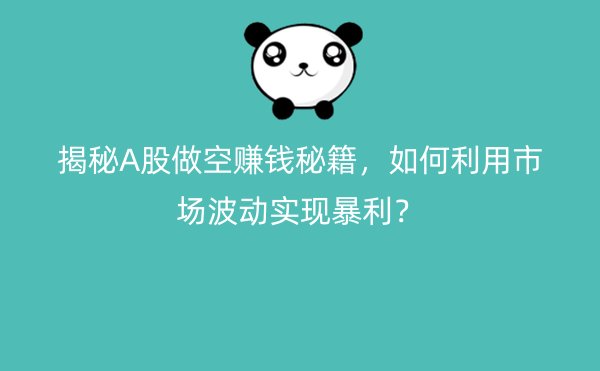 揭秘A股做空赚钱秘籍，如何利用市场波动实现暴利？